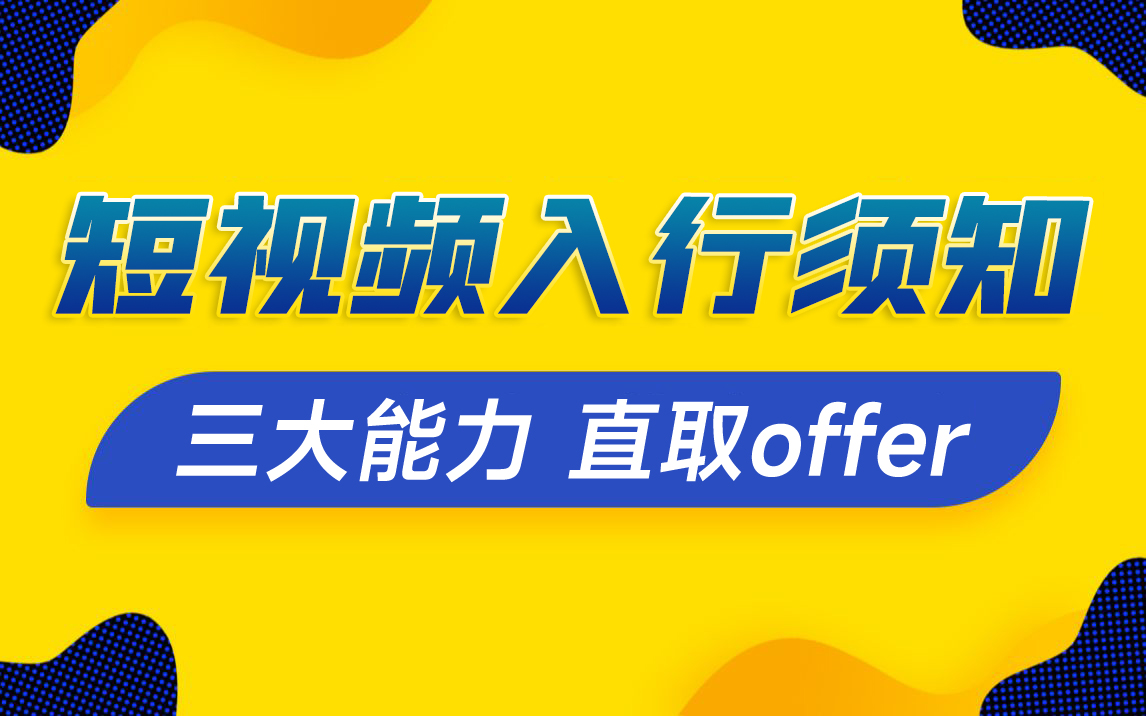 短视频入行须知

三大能力 直取offer